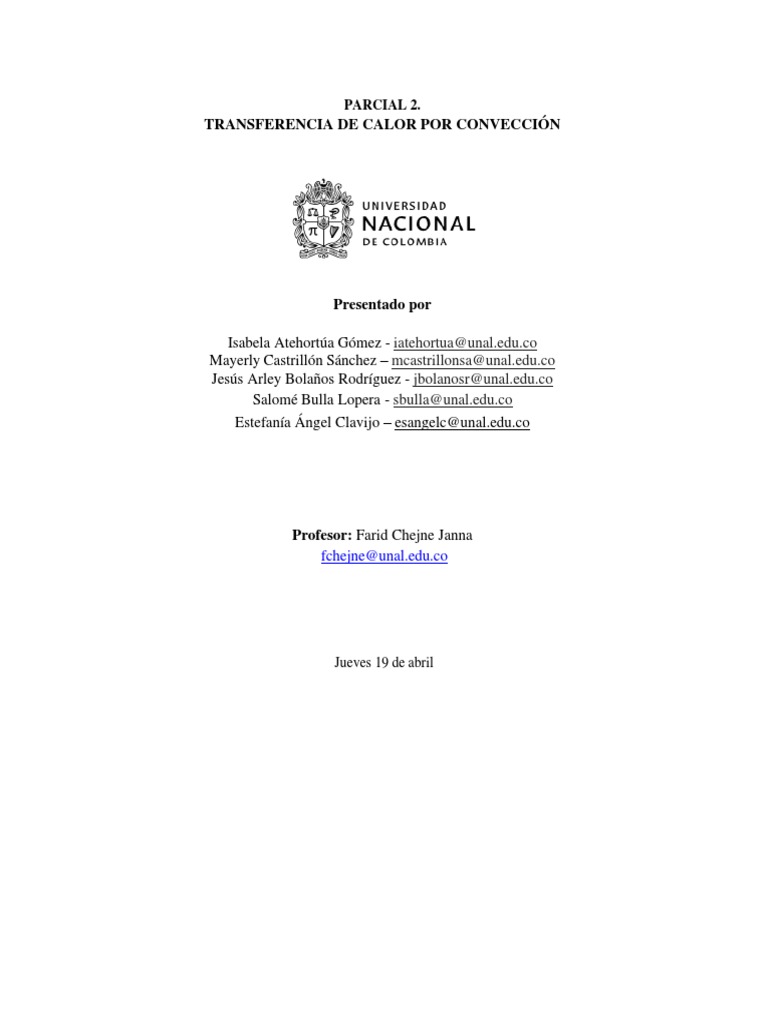 PARCIAL 2.
TRANSFERENCIA DE CALOR POR CONVECCIÓN

UNIVERSIDAD
NACIONAL
DE COLOMBIA

Presentado por

Isabela Atehortúa Gómez - iatehortua@unal.edu.co
Mayerly Castrillón Sánchez – mcastrillonsa@unal.edu.co
Jesús Arley Bolaños Rodríguez - jbolanosr@unal.edu.co
Salomé Bulla Lopera - sbulla@unal.edu.co
Estefanía Ángel Clavijo – esangelc@unal.edu.co

Profesor: Farid Chejne Janna
fchejne@unal.edu.co

Jueves 19 de abril